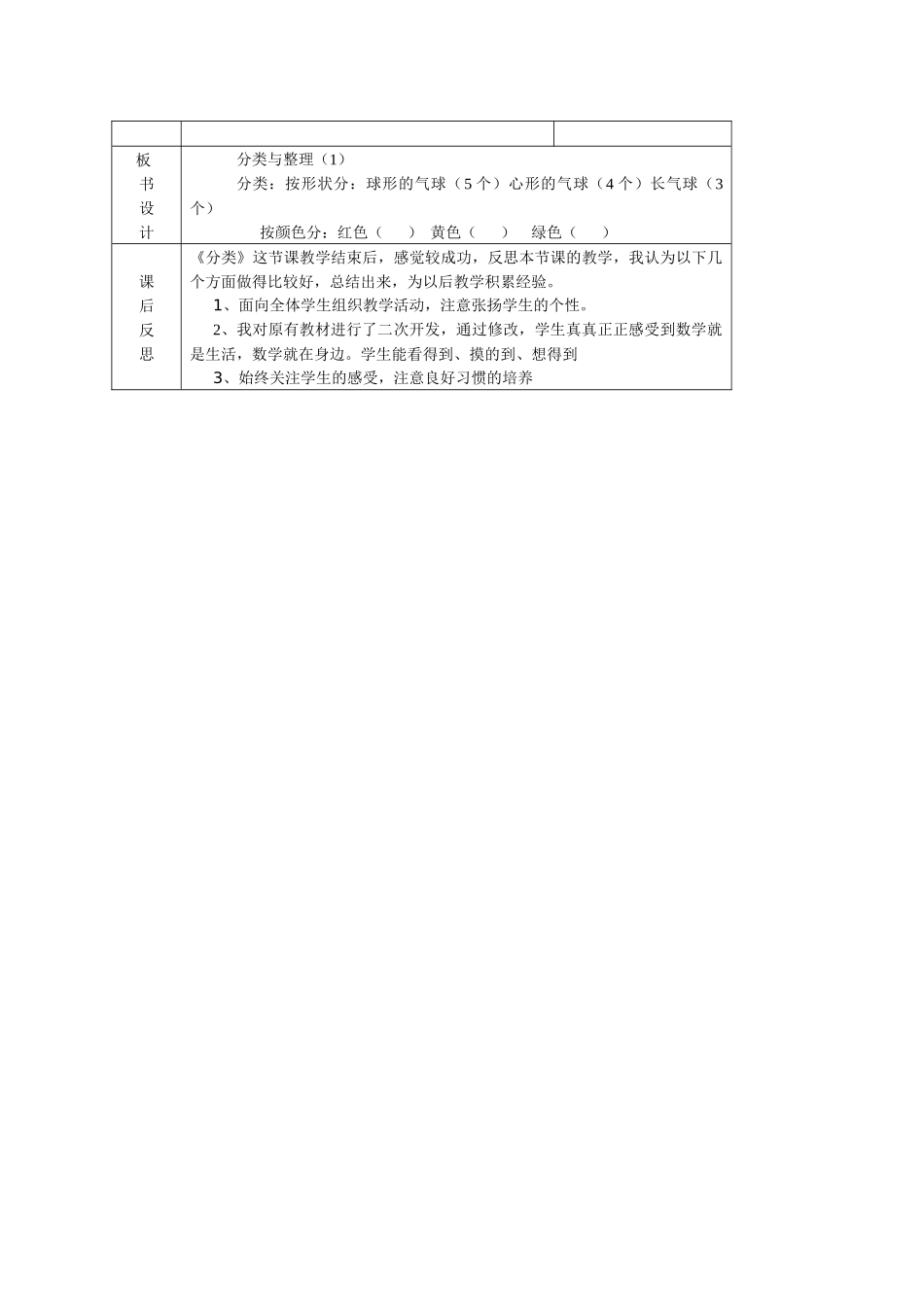 | | | |
|---|---|---|
| 板书设计 | 分类与整理（1）<br>分类：按形状分：球形的气球（5个）心形的气球（4个）长气球（3个）<br>按颜色分：红色（ ） 黄色（ ） 绿色（ ） | |
| 课后反思 | 《分类》这节课教学结束后，感觉较成功，反思本节课的教学，我认为以下几个方面做得比较好，总结出来，为以后教学积累经验。<br>1、面向全体学生组织教学活动，注意张扬学生的个性。<br>2、我对原有教材进行了二次开发，通过修改，学生真真正正感受到数学就是生活，数学就在身边。学生能看得到、摸的到、想得到<br>3、始终关注学生的感受，注意良好习惯的培养 | |